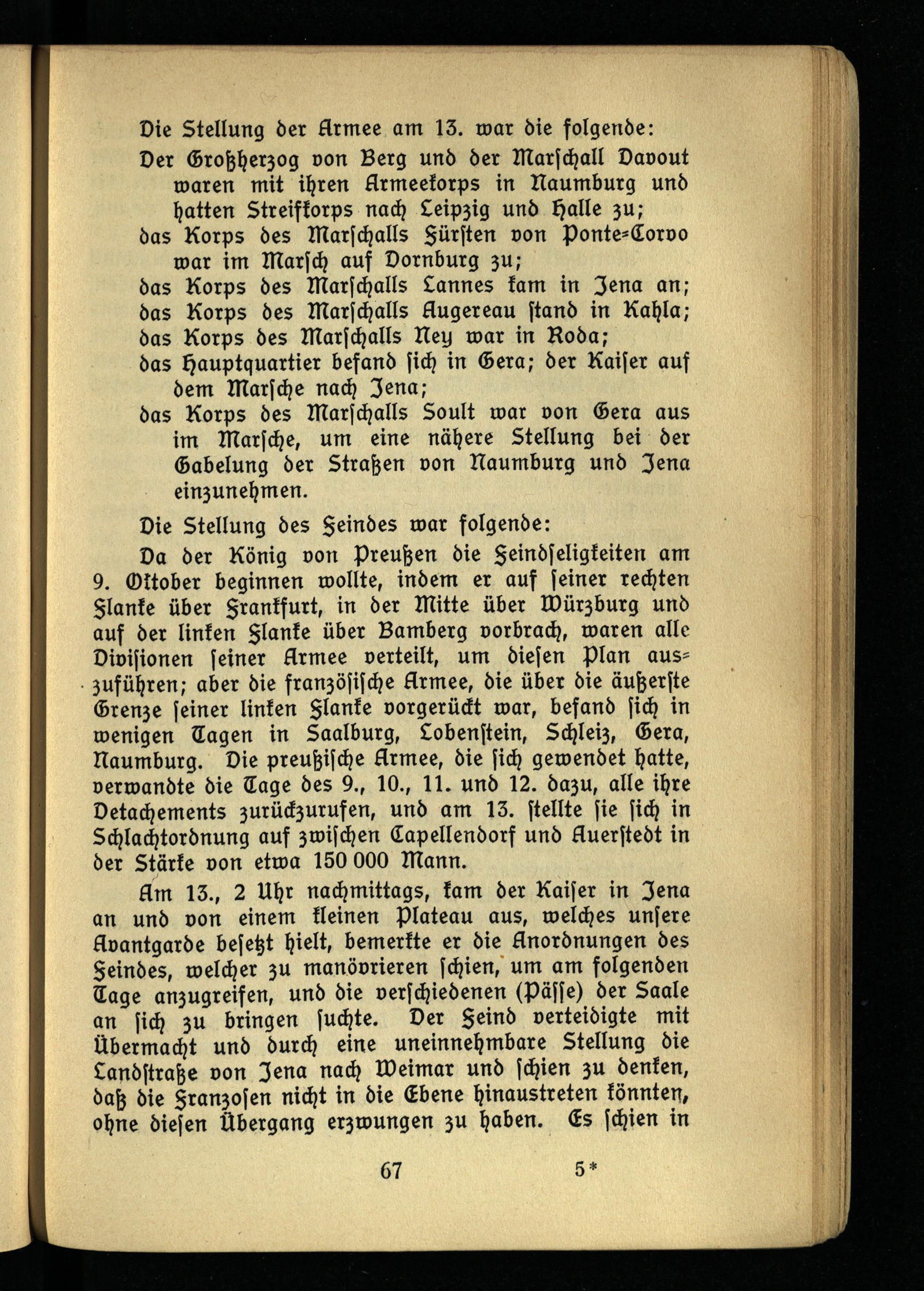 Die Stellung der Armee am 13. war die folgende:

Der Großherzog von Berg und der Marschall Davout waren mit ihren Armeekorps in Naumburg und hatten Streifkorps nach Leipzig und Halle zu;

das Korps des Marschalls Fürsten von Ponte-Corvo war im Marsch auf Dornburg zu;

das Korps des Marschalls Lannes kam in Jena an;

das Korps des Marschalls Augereau stand in Kahla;

das Korps des Marschalls Ney war in Roda;

das Hauptquartier befand sich in Gera; der Kaiser auf dem Marsche nach Jena;

das Korps des Marschalls Soult war von Gera aus im Marsche, um eine nähere Stellung bei der Gabelung der Straßen von Naumburg und Jena einzunehmen.

Die Stellung des Feindes war folgende:

Da der König von Preußen die Feindseligkeiten am 9. Oktober beginnen wollte, indem er auf seiner rechten Flanke über Frankfurt, in der Mitte über Würzburg und auf der linken Flanke über Bamberg vorbrach, waren alle Divisionen seiner Armee verteilt, um diesen Plan auszuführen; aber die französische Armee, die über die äußerste Grenze seiner linken Flanke vorgerückt war, befand sich in wenigen Tagen in Saalburg, Lobenstein, Schleiz, Gera, Naumburg. Die preußische Armee, die sich gewendet hatte, verwandte die Tage des 9., 10., 11. und 12. dazu, alle ihre Detachements zurückzurufen, und am 13. stellte sie sich in Schlachtordnung auf zwischen Capellendorf und Auerstedt in der Stärke von etwa 150 000 Mann.

Am 13., 2 Uhr nachmittags, kam der Kaiser in Jena an und von einem kleinen Plateau aus, welches unsere Avantgarde besetzt hielt, bemerkte er die Anordnungen des Feindes, welcher zu manövrieren schien, um am folgenden Tage anzugreifen, und die verschiedenen (Pässe) der Saale an sich zu bringen suchte. Der Feind verteidigte mit Übermacht und durch eine uneinnehmbare Stellung die Landstraße von Jena nach Weimar und schien zu denken, daß die Franzosen nicht in die Ebene hinaustreten könnten, ohne diesen Übergang erzwungen zu haben. Es schien in

67 5*